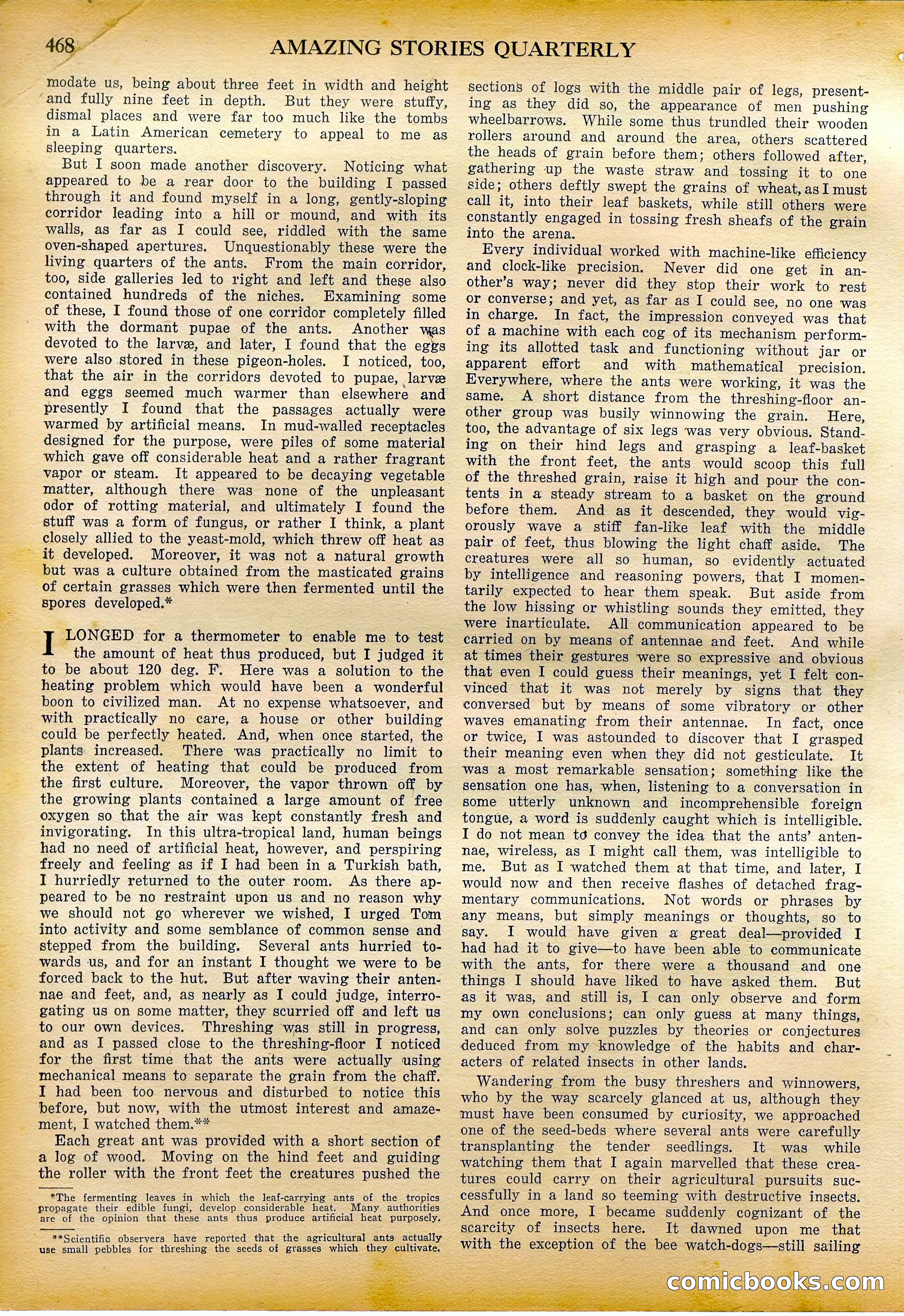 468 AMAZING STORIES QUARTERLY

modate us, being about three feet in width and height and fully nine feet in depth. But they were stuffy, dismal places and were far too much like the tombs in a Latin American cemetery to appeal to me as sleeping quarters.

But I soon made another discovery. Noticing what appeared to be a rear door to the building I passed through it and found myself in a long, gently-sloping corridor leading into a hill or mound, and with its walls, as far as I could see, riddled with the same oven-shaped apertures. Unquestionably these were the living quarters of the ants. From the main corridor, too, side galleries led to right and left and these also contained hundreds of the niches. Examining some of these, I found those of one corridor completely filled with the dormant pupae of the ants. Another was devoted to the larvæ, and later, I found that the eggs were also stored in these pigeon-holes. I noticed, too, that the air in the corridors devoted to pupae, larvæ and eggs seemed much warmer than elsewhere and presently I found that the passages actually were warmed by artificial means. In mud-walled receptacles designed for the purpose, were piles of some material which gave off considerable heat and a rather fragrant vapor or steam. It appeared to be decaying vegetable matter, although there was none of the unpleasant odor of rotting material, and ultimately I found the stuff was a form of fungus, or rather I think, a plant closely allied to the yeast-mold, which threw off heat as it developed. Moreover, it was not a natural growth but was a culture obtained from the masticated grains of certain grasses which were then fermented until the spores developed.*

I LONGED for a thermometer to enable me to test the amount of heat thus produced, but I judged it to be about 120 deg. F. Here was a solution to the heating problem which would have been a wonderful boon to civilized man. At no expense whatsoever, and with practically no care, a house or other building could be perfectly heated. And, when once started, the plants increased. There was practically no limit to the extent of heating that could be produced from the first culture. Moreover, the vapor thrown off by the growing plants contained a large amount of free oxygen so that the air was kept constantly fresh and invigorating. In this ultra-tropical land, human beings had no need of artificial heat, however, and perspiring freely and feeling as if I had been in a Turkish bath, I hurriedly returned to the outer room. As there appeared to be no restraint upon us and no reason why we should not go wherever we wished, I urged Tom into activity and some semblance of common sense and stepped from the building. Several ants hurried towards us, and for an instant I thought we were to be forced back to the hut. But after waving their antennae and feet, and, as nearly as I could judge, interrogating us on some matter, they scurried off and left us to our own devices. Threshing was still in progress, and as I passed close to the threshing-floor I noticed for the first time that the ants were actually using mechanical means to separate the grain from the chaff. I had been too nervous and disturbed to notice this before, but now, with the utmost interest and amazement, I watched them.**

Each great ant was provided with a short section of a log of wood. Moving on the hind feet and guiding the roller with the front feet the creatures pushed the

*The fermenting leaves in which the leaf-carrying ants of the tropics propagate their edible fungi, develop considerable heat. Many authorities are of the opinion that these ants thus produce artificial heat purposely.

**Scientific observers have reported that the agricultural ants actually use small pebbles for threshing the seeds of grasses which they cultivate.

sections of logs with the middle pair of legs, presenting as they did so, the appearance of men pushing wheelbarrows. While some thus trundled their wooden rollers around and around the area, others scattered the heads of grain before them; others followed after, gathering up the waste straw and tossing it to one side; others deftly swept the grains of wheat, as I must call it, into their leaf baskets, while still others were constantly engaged in tossing fresh sheafs of the grain into the arena.

Every individual worked with machine-like efficiency and clock-like precision. Never did one get in another's way; never did they stop their work to rest or converse; and yet, as far as I could see, no one was in charge. In fact, the impression conveyed was that of a machine with each cog of its mechanism performing its allotted task and functioning without jar or apparent effort and with mathematical precision. Everywhere, where the ants were working, it was the same. A short distance from the threshing-floor another group was busily winnowing the grain. Here, too, the advantage of six legs was very obvious. Standing on their hind legs and grasping a leaf-basket with the front feet, the ants would scoop this full of the threshed grain, raise it high and pour the contents in a steady stream to a basket on the ground before them. And as it descended, they would vigorously wave a stiff fan-like leaf with the middle pair of feet, thus blowing the light chaff aside. The creatures were all so human, so evidently actuated by intelligence and reasoning powers, that I momentarily expected to hear them speak. But aside from the low hissing or whistling sounds they emitted, they were inarticulate. All communication appeared to be carried on by means of antennae and feet. And while at times their gestures were so expressive and obvious that even I could guess their meanings, yet I felt convinced that it was not merely by signs that they conversed but by means of some vibratory or other waves emanating from their antennae. In fact, once or twice, I was astounded to discover that I grasped their meaning even when they did not gesticulate. It was a most remarkable sensation; something like the sensation one has, when, listening to a conversation in some utterly unknown and incomprehensible foreign tongue, a word is suddenly caught which is intelligible. I do not mean to convey the idea that the ants' antennae, wireless, as I might call them, was intelligible to me. But as I watched them at that time, and later, I would now and then receive flashes of detached fragmentary communications. Not words or phrases by any means, but simply meanings or thoughts, so to say. I would have given a great deal—provided I had had it to give—to have been able to communicate with the ants, for there were a thousand and one things I should have liked to have asked them. But as it was, and still is, I can only observe and form my own conclusions; can only guess at many things, and can only solve puzzles by theories or conjectures deduced from my knowledge of the habits and characters of related insects in other lands.

Wandering from the busy threshers and winnowers, who by the way scarcely glanced at us, although they must have been consumed by curiosity, we approached one of the seed-beds where several ants were carefully transplanting the tender seedlings. It was while watching them that I again marvelled that these creatures could carry on their agricultural pursuits successfully in a land so teeming with destructive insects. And once more, I became suddenly cognizant of the scarcity of insects here. It dawned upon me that with the exception of the bee watch-dogs—still sailing

comicbooks.com